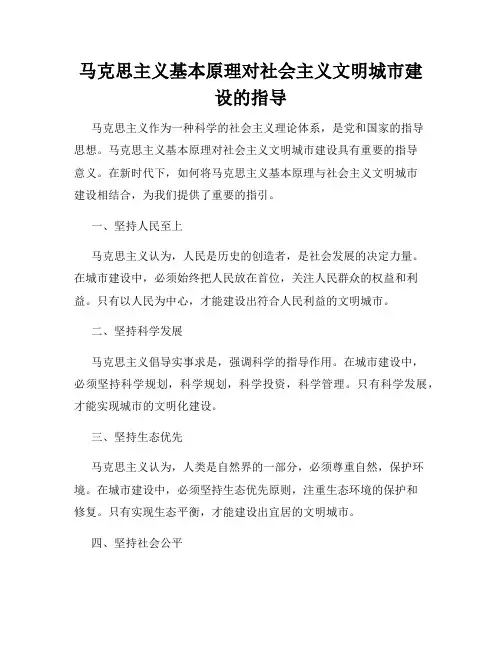 马克思主义基本原理对社会主义文明城市建设的指导

马克思主义作为一种科学的社会主义理论体系，是党和国家的指导思想。马克思主义基本原理对社会主义文明城市建设具有重要的指导意义。在新时代下，如何将马克思主义基本原理与社会主义文明城市建设相结合，为我们提供了重要的指引。

一、坚持人民至上

马克思主义认为，人民是历史的创造者，是社会发展的决定力量。在城市建设中，必须始终把人民放在首位，关注人民群众的权益和利益。只有以人民为中心，才能建设出符合人民利益的文明城市。

二、坚持科学发展

马克思主义倡导实事求是，强调科学的指导作用。在城市建设中，必须坚持科学规划，科学规划，科学投资，科学管理。只有科学发展，才能实现城市的文明化建设。

三、坚持生态优先

马克思主义认为，人类是自然界的一部分，必须尊重自然，保护环境。在城市建设中，必须坚持生态优先原则，注重生态环境的保护和修复。只有实现生态平衡，才能建设出宜居的文明城市。

四、坚持社会公平